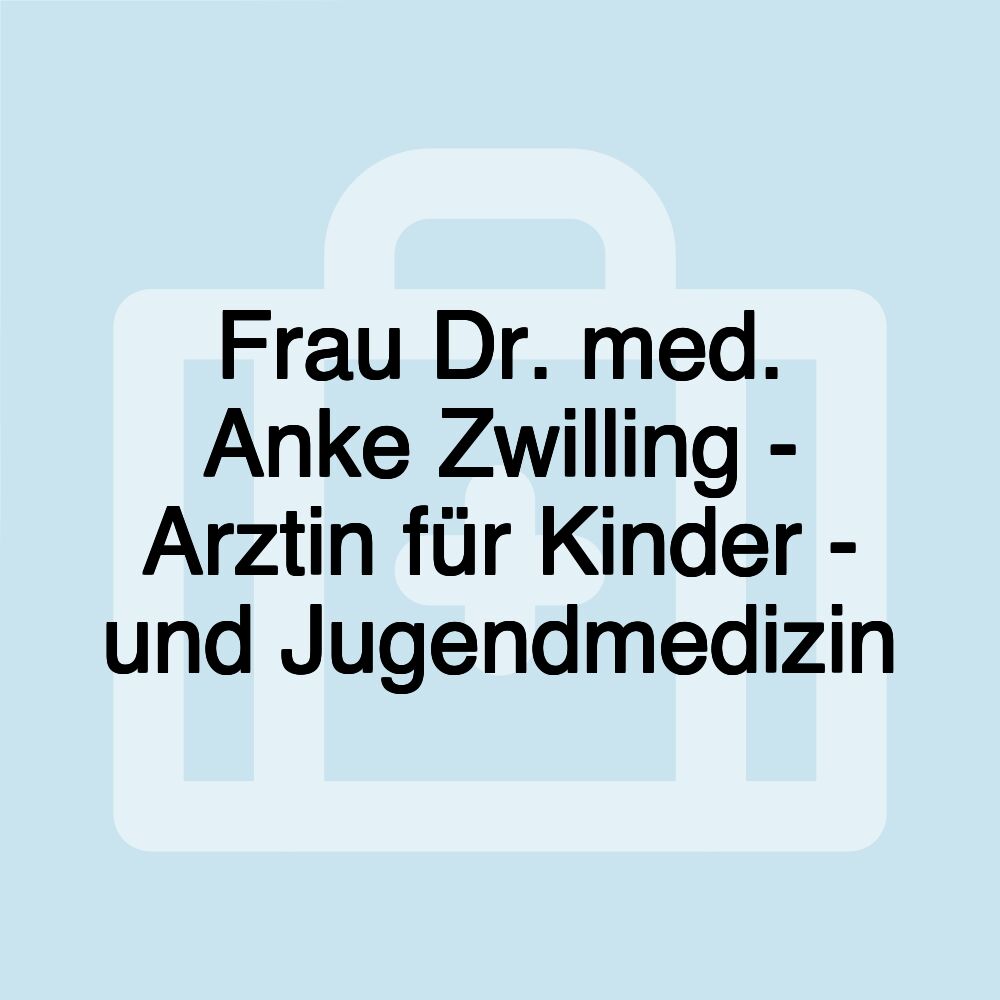 Frau Dr. med. Anke Zwilling - Arztin für Kinder - und Jugendmedizin